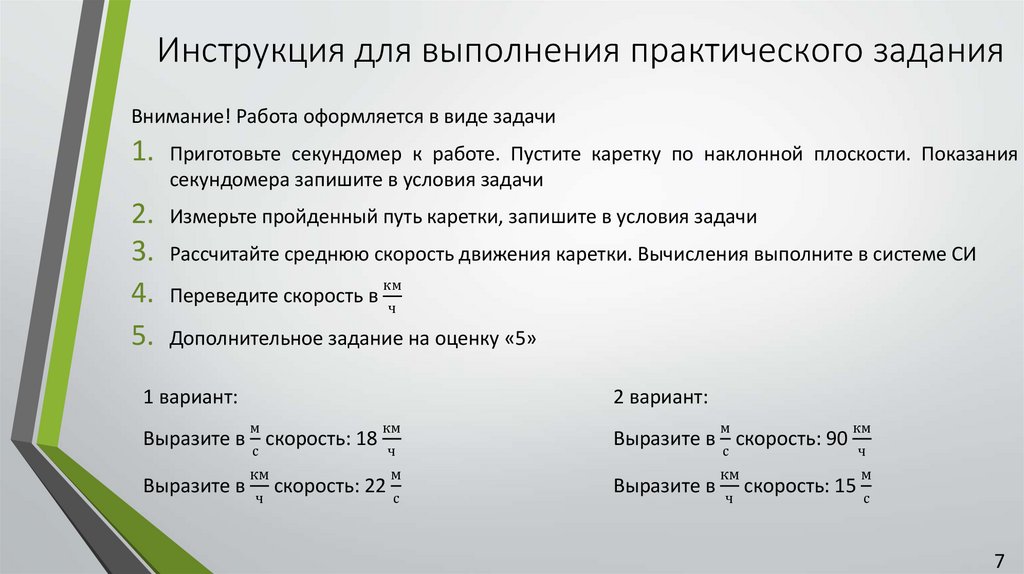 Инструкция для выполнения практического задания

Внимание! Работа оформляется в виде задачи

1. Приготовьте секундомер к работе. Пустите каретку по наклонной плоскости. Показания секундомера запишите в условия задачи

2. Измерьте пройденный путь каретки, запишите в условия задачи

3. Рассчитайте среднюю скорость движения каретки. Вычисления выполните в системе СИ

4. Переведите скорость в $\frac{км}{ч}$

5. Дополнительное задание на оценку «5»

1 вариант:

Выразите в $\frac{м}{с}$ скорость: 18 $\frac{км}{ч}$

Выразите в $\frac{км}{ч}$ скорость: 22 $\frac{м}{с}$

2 вариант:

Выразите в $\frac{м}{с}$ скорость: 90 $\frac{км}{ч}$

Выразите в $\frac{км}{ч}$ скорость: 15 $\frac{м}{с}$

7